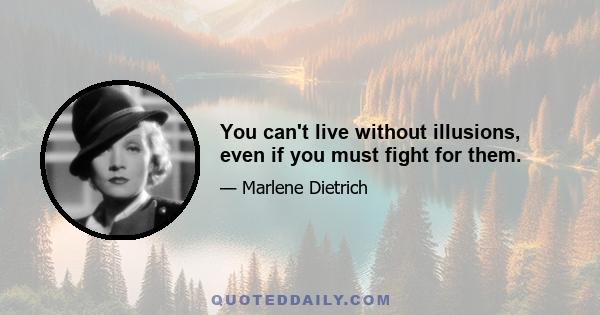 You can't live without illusions, even if you must fight for them.

— Marlene Dietrich

QUOTEDDAILY.COM